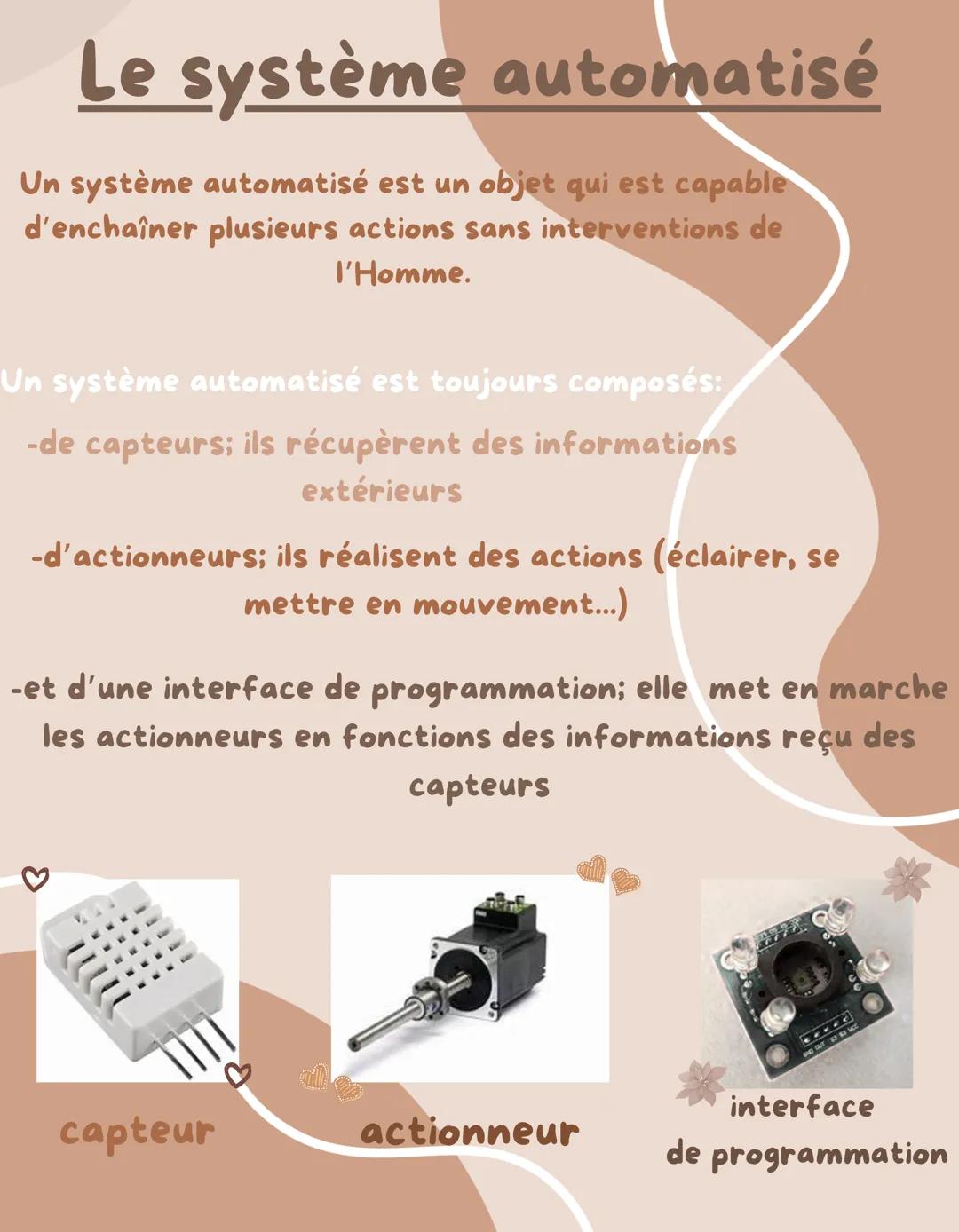 Le système automatisé

Un système automatisé est un objet qui est capable d'enchaîner plusieurs actions sans interventions de l'Homme.

Un système automatisé est toujours composés:

-de capteurs; ils récupèrent des informations extérieurs

-d'actionneurs; ils réalisent des actions (éclairer, se mettre en mouvement...)

-et d'une interface de programmation; elle met en marche les actionneurs en fonctions des informations reçu des capteurs

capteur

actionneur

interface de programmation